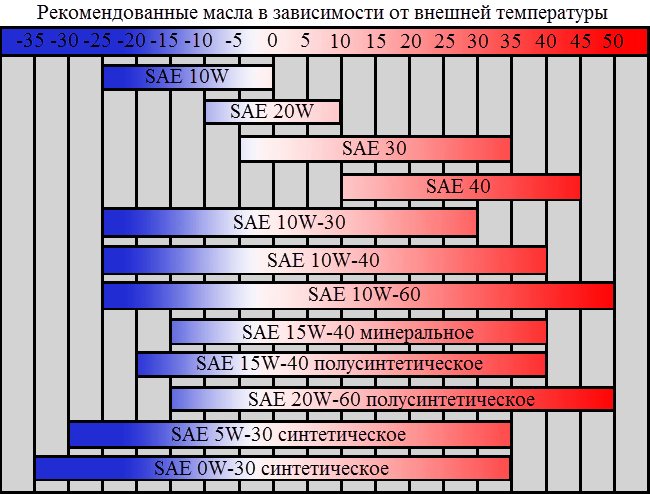 Рекомендованные масла в зависимости от внешней температуры

-35 -30 -25 -20 -15 -10 -5 0 5 10 15 20 25 30 35 40 45 50

SAE 10W

SAE 20W

SAE 30

SAE 40

SAE 10W-30

SAE 10W-40

SAE 10W-60

SAE 15W-40 минеральное

SAE 15W-40 полусинтетическое

SAE 20W-60 полусинтетическое

SAE 5W-30 синтетическое

SAE 0W-30 синтетическое